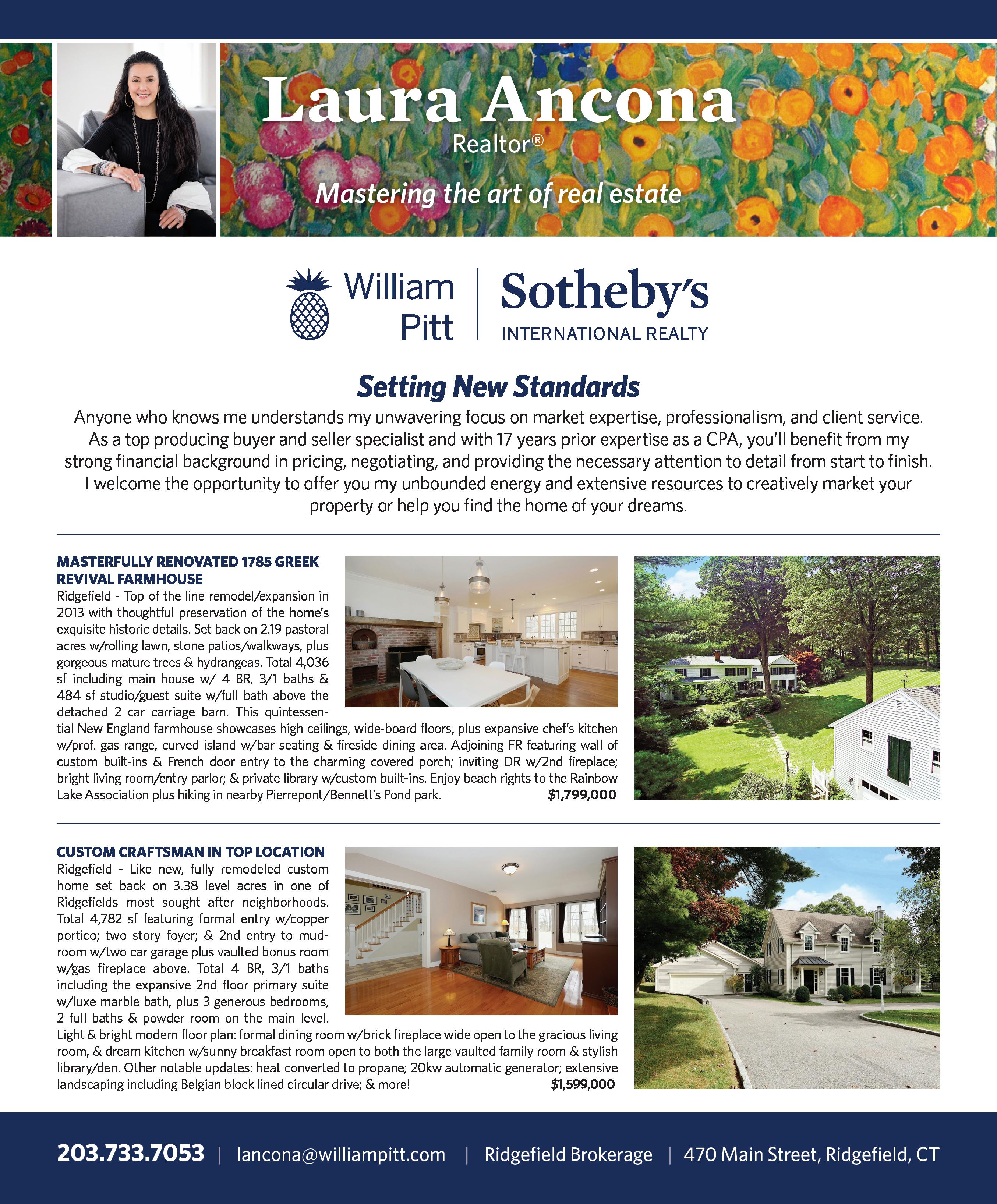 Laura Ancona
Realtor®
Mastering the art of real estate

William Pitt | Sotheby's INTERNATIONAL REALTY

Setting New Standards

Anyone who knows me understands my unwavering focus on market expertise, professionalism, and client service. As a top producing buyer and seller specialist and with 17 years prior expertise as a CPA, you'll benefit from my strong financial background in pricing, negotiating, and providing the necessary attention to detail from start to finish. I welcome the opportunity to offer you my unbounded energy and extensive resources to creatively market your property or help you find the home of your dreams.

MASTERFULLY RENOVATED 1785 GREEK REVIVAL FARMHOUSE

Ridgefield - Top of the line remodel/expansion in 2013 with thoughtful preservation of the home's exquisite historic details. Set back on 2.19 pastoral acres w/rolling lawn, stone patios/walkways, plus gorgeous mature trees & hydrangeas. Total 4,036 sf including main house w/ 4 BR, 3/1 baths & 484 sf studio/guest suite w/full bath above the detached 2 car carriage barn. This quintessential New England farmhouse showcases high ceilings, wide-board floors, plus expansive chef's kitchen w/prof. gas range, curved island w/bar seating & fireside dining area. Adjoining FR featuring wall of custom built-ins & French door entry to the charming covered porch; inviting DR w/2nd fireplace; bright living room/entry parlor; & private library w/custom built-ins. Enjoy beach rights to the Rainbow Lake Association plus hiking in nearby Pierrepont/Bennett's Pond park. $1,799,000

CUSTOM CRAFTSMAN IN TOP LOCATION

Ridgefield - Like new, fully remodeled custom home set back on 3.38 level acres in one of Ridgefields most sought after neighborhoods. Total 4,782 sf featuring formal entry w/copper portico; two story foyer; & 2nd entry to mudroom w/two car garage plus vaulted bonus room w/gas fireplace above. Total 4 BR, 3/1 baths including the expansive 2nd floor primary suite w/luxe marble bath, plus 3 generous bedrooms, 2 full baths & powder room on the main level. Light & bright modern floor plan: formal dining room w/brick fireplace wide open to the gracious living room, & dream kitchen w/sunny breakfast room open to both the large vaulted family room & stylish library/den. Other notable updates: heat converted to propane; 20kw automatic generator; extensive landscaping including Belgian block lined circular drive; & more! $1,599,000

203.733.7053 | lancona@williampitt.com | Ridgefield Brokerage | 470 Main Street, Ridgefield, CT